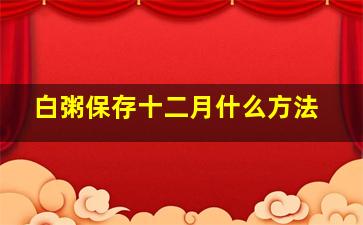 白粥保存十二月什么方法